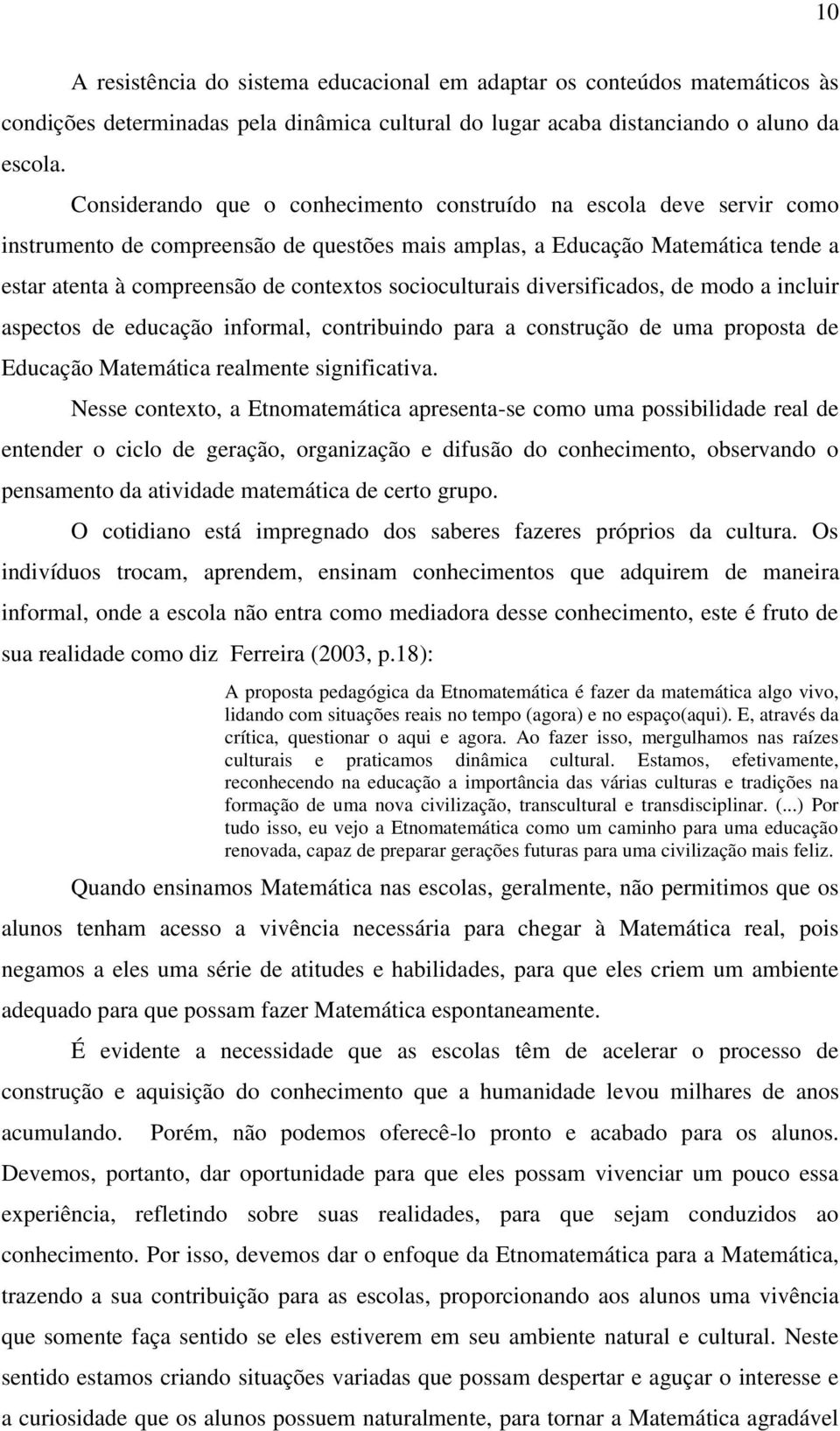 10

A resistência do sistema educacional em adaptar os conteúdos matemáticos às condições determinadas pela dinâmica cultural do lugar acaba distanciando o aluno da escola.

Considerando que o conhecimento construído na escola deve servir como instrumento de compreensão de questões mais amplas, a Educação Matemática tende a estar atenta à compreensão de contextos socioculturais diversificados, de modo a incluir aspectos de educação informal, contribuindo para a construção de uma proposta de Educação Matemática realmente significativa.

Nesse contexto, a Etnomatemática apresenta-se como uma possibilidade real de entender o ciclo de geração, organização e difusão do conhecimento, observando o pensamento da atividade matemática de certo grupo.

O cotidiano está impregnado dos saberes fazeres próprios da cultura. Os indivíduos trocam, aprendem, ensinam conhecimentos que adquirem de maneira informal, onde a escola não entra como mediadora desse conhecimento, este é fruto de sua realidade como diz Ferreira (2003, p.18):

A proposta pedagógica da Etnomatemática é fazer da matemática algo vivo, lidando com situações reais no tempo (agora) e no espaço(aqui). E, através da crítica, questionar o aqui e agora. Ao fazer isso, mergulhamos nas raízes culturais e praticamos dinâmica cultural. Estamos, efetivamente, reconhecendo na educação a importância das várias culturas e tradições na formação de uma nova civilização, transcultural e transdisciplinar. (...) Por tudo isso, eu vejo a Etnomatemática como um caminho para uma educação renovada, capaz de preparar gerações futuras para uma civilização mais feliz.

Quando ensinamos Matemática nas escolas, geralmente, não permitimos que os alunos tenham acesso a vivência necessária para chegar à Matemática real, pois negamos a eles uma série de atitudes e habilidades, para que eles criem um ambiente adequado para que possam fazer Matemática espontaneamente.

É evidente a necessidade que as escolas têm de acelerar o processo de construção e aquisição do conhecimento que a humanidade levou milhares de anos acumulando. Porém, não podemos oferecê-lo pronto e acabado para os alunos. Devemos, portanto, dar oportunidade para que eles possam vivenciar um pouco essa experiência, refletindo sobre suas realidades, para que sejam conduzidos ao conhecimento. Por isso, devemos dar o enfoque da Etnomatemática para a Matemática, trazendo a sua contribuição para as escolas, proporcionando aos alunos uma vivência que somente faça sentido se eles estiverem em seu ambiente natural e cultural. Neste sentido estamos criando situações variadas que possam despertar e aguçar o interesse e a curiosidade que os alunos possuem naturalmente, para tornar a Matemática agradável